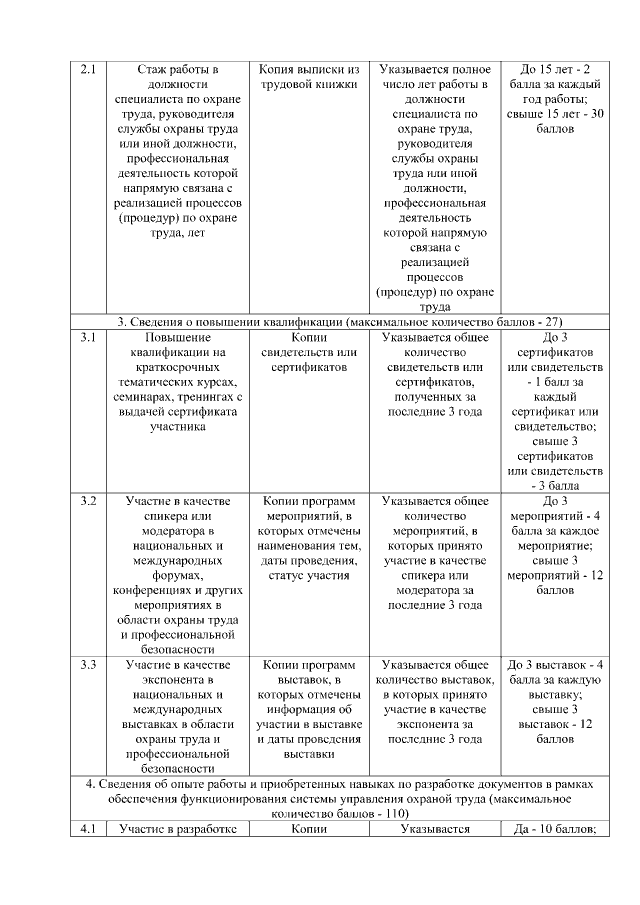 | 2.1 | Стаж работы в должности специалиста по охране труда, руководителя службы охраны труда или иной должности, профессиональная деятельность которой напрямую связана с реализацией процессов (процедур) по охране труда, лет | Копия выписки из трудовой книжки | Указывается полное число лет работы в должности специалиста по охране труда, руководителя службы охраны труда или иной должности, профессиональная деятельность которой напрямую связана с реализацией процессов (процедур) по охране труда | До 15 лет - 2 балла за каждый год работы; свыше 15 лет - 30 баллов |
|---|---|---|---|---|
| 3. Сведения о повышении квалификации (максимальное количество баллов - 27) | | | | |
| 3.1 | Повышение квалификации на краткосрочных тематических курсах, семинарах, тренингах с выдачей сертификата участника | Копии свидетельств или сертификатов | Указывается общее количество свидетельств или сертификатов, полученных за последние 3 года | До 3 сертификатов или свидетельств - 1 балл за каждый сертификат или свидетельство; свыше 3 сертификатов или свидетельств - 3 балла |
| 3.2 | Участие в качестве спикера или модератора в национальных и международных форумах, конференциях и других мероприятиях в области охраны труда и профессиональной безопасности | Копии программ мероприятий, в которых отмечены наименования тем, даты проведения, статус участия | Указывается общее количество мероприятий, в которых принято участие в качестве спикера или модератора за последние 3 года | До 3 мероприятий - 4 балла за каждое мероприятие; свыше 3 мероприятий - 12 баллов |
| 3.3 | Участие в качестве экспонента в национальных и международных выставках в области охраны труда и профессиональной безопасности | Копии программ выставок, в которых отмечены информация об участии в выставке и даты проведения выставки | Указывается общее количество выставок, в которых принято участие в качестве экспонента за последние 3 года | До 3 выставок - 4 балла за каждую выставку; свыше 3 выставок - 12 баллов |
| 4. Сведения об опыте работы и приобретенных навыках по разработке документов в рамках обеспечения функционирования системы управления охраной труда (максимальное количество баллов - 110) | | | | |
| 4.1 | Участие в разработке | Копии | Указывается | Да - 10 баллов; |